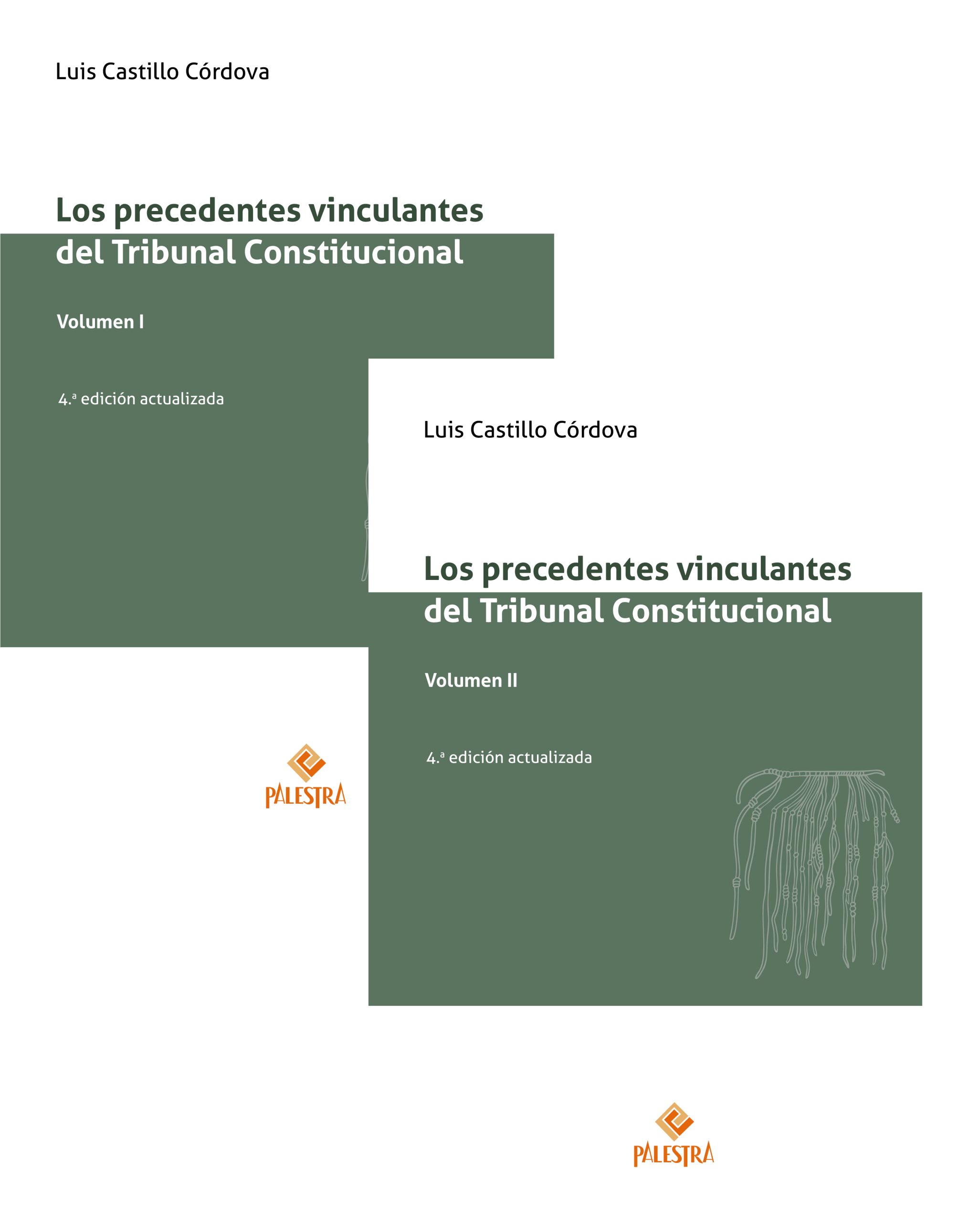 Luis Castillo Córdova

Los precedentes vinculantes del Tribunal Constitucional

Volumen I

4.ª edición actualizada

PALESTRA

Luis Castillo Córdova

Los precedentes vinculantes del Tribunal Constitucional

Volumen II

4.ª edición actualizada

PALESTRA